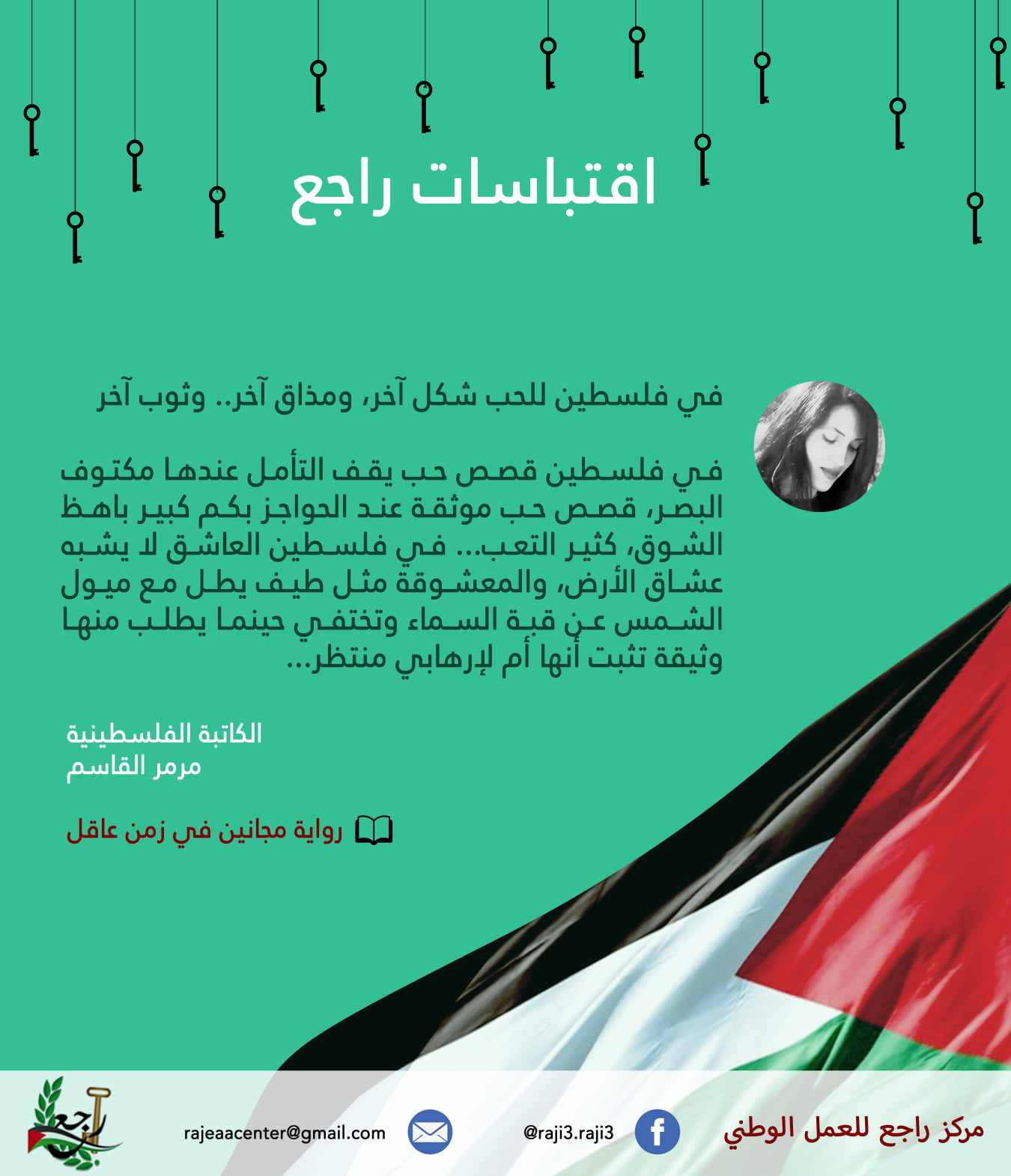 اقتباسات راجع

في فلسطين للحب شكل آخر، ومذاق آخر.. وثوب آخر

في فلسطين قصص حب يقف التأمل عندها مكتوف البصر، قصص حب موثقة عند الحواجز بكم كبير باهظ الشوق، كثير التعب... في فلسطين العاشق لا يشبه عشاق الأرض، والمعشوقة مثل طيف يطل مع ميول الشمس عن قبة السماء وتختفي حينما يطلب منها وثيقة تثبت أنها أم لإرهابي منتظر...

الكاتبة الفلسطينية
مرمر القاسم

رواية مجانين في زمن عاقل

مركز راجع للعمل الوطني
@raji3.raji3
rajeaacenter@gmail.com
راجع